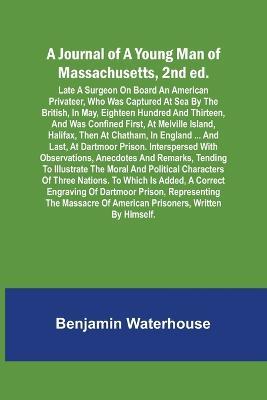 A Journal of A Young Man of Massachusetts, 2nd ed.

Late A Surgeon On Board An American Privateer, Who Was Captured At Sea By The British, In May, Eighteen Hundred And Thirteen, And Was Confined First, At Melville Island, Halifax, Then At Chatham, In England ... And Last, At Dartmoor Prison. Interspersed With Observations, Anecdotes And Remarks, Tending To Illustrate The Moral And Political Characters Of Three Nations. To Which Is Added, A Correct Engraving Of Dartmoor Prison. Representing The Massacre Of American Prisoners, Written By Himself.

Benjamin Waterhouse